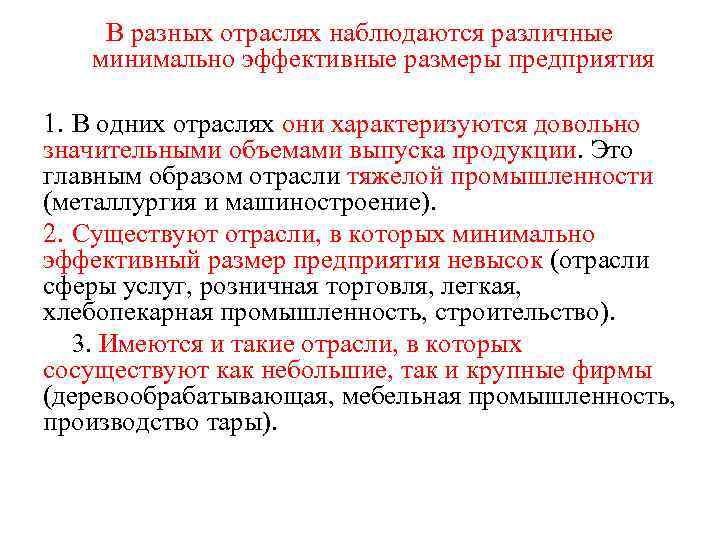 В разных отраслях наблюдаются различные минимально эффективные размеры предприятия

1. В одних отраслях они характеризуются довольно значительными объемами выпуска продукции. Это главным образом отрасли тяжелой промышленности (металлургия и машиностроение).

2. Существуют отрасли, в которых минимально эффективный размер предприятия невысок (отрасли сферы услуг, розничная торговля, легкая, хлебопекарная промышленность, строительство).

3. Имеются и такие отрасли, в которых сосуществуют как небольшие, так и крупные фирмы (деревообрабатывающая, мебельная промышленность, производство тары).